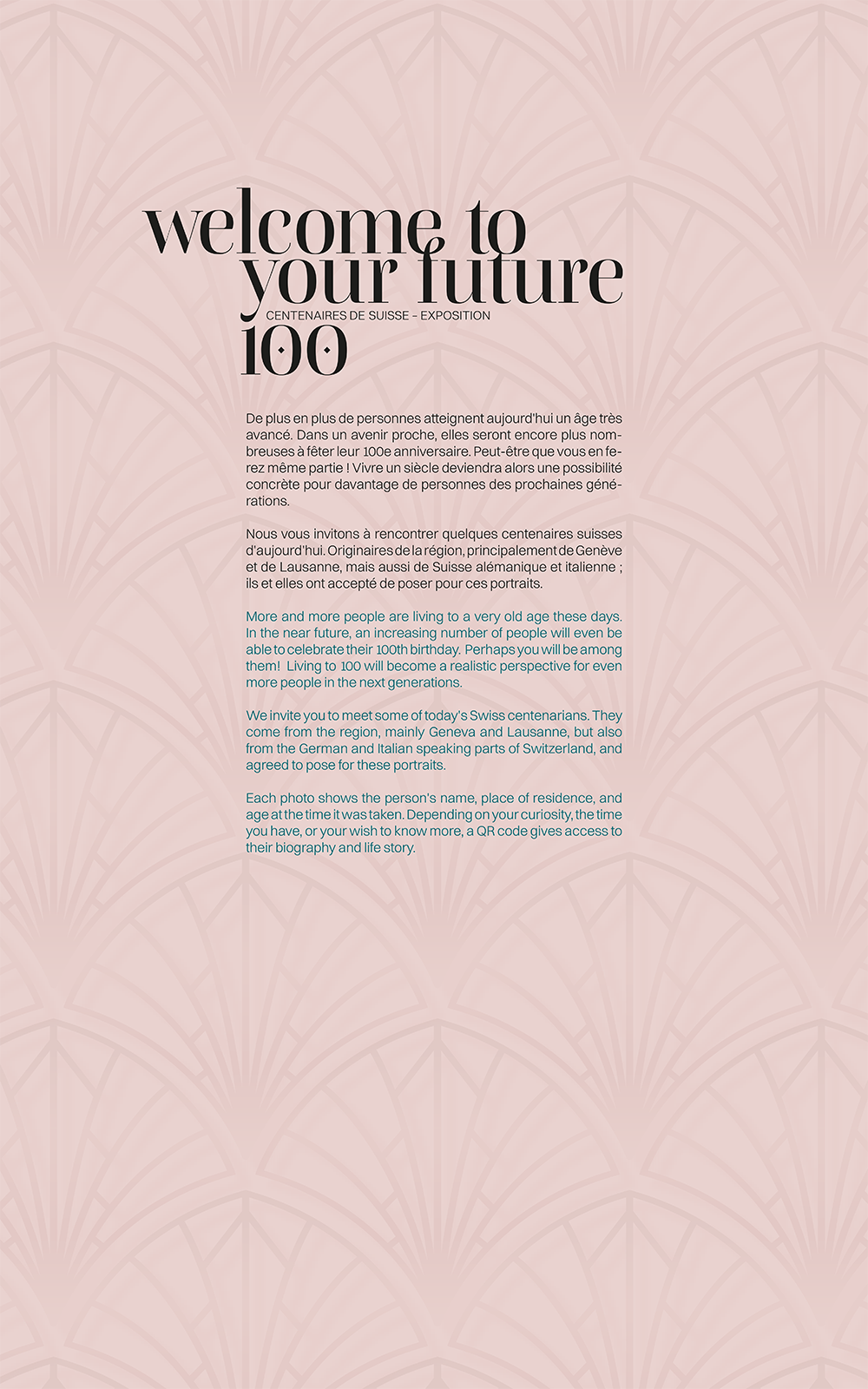 welcome to
your future
CENTENAIRES DE SUISSE – EXPOSITION
100

De plus en plus de personnes atteignent aujourd'hui un âge très avancé. Dans un avenir proche, elles seront encore plus nombreuses à fêter leur 100e anniversaire. Peut-être que vous en ferez même partie ! Vivre un siècle deviendra alors une possibilité concrète pour davantage de personnes des prochaines générations.

Nous vous invitons à rencontrer quelques centenaires suisses d'aujourd'hui. Originaires de la région, principalement de Genève et de Lausanne, mais aussi de Suisse alémanique et italienne ; ils et elles ont accepté de poser pour ces portraits.

More and more people are living to a very old age these days. In the near future, an increasing number of people will even be able to celebrate their 100th birthday. Perhaps you will be among them! Living to 100 will become a realistic perspective for even more people in the next generations.

We invite you to meet some of today's Swiss centenarians. They come from the region, mainly Geneva and Lausanne, but also from the German and Italian speaking parts of Switzerland, and agreed to pose for these portraits.

Each photo shows the person's name, place of residence, and age at the time it was taken. Depending on your curiosity, the time you have, or your wish to know more, a QR code gives access to their biography and life story.